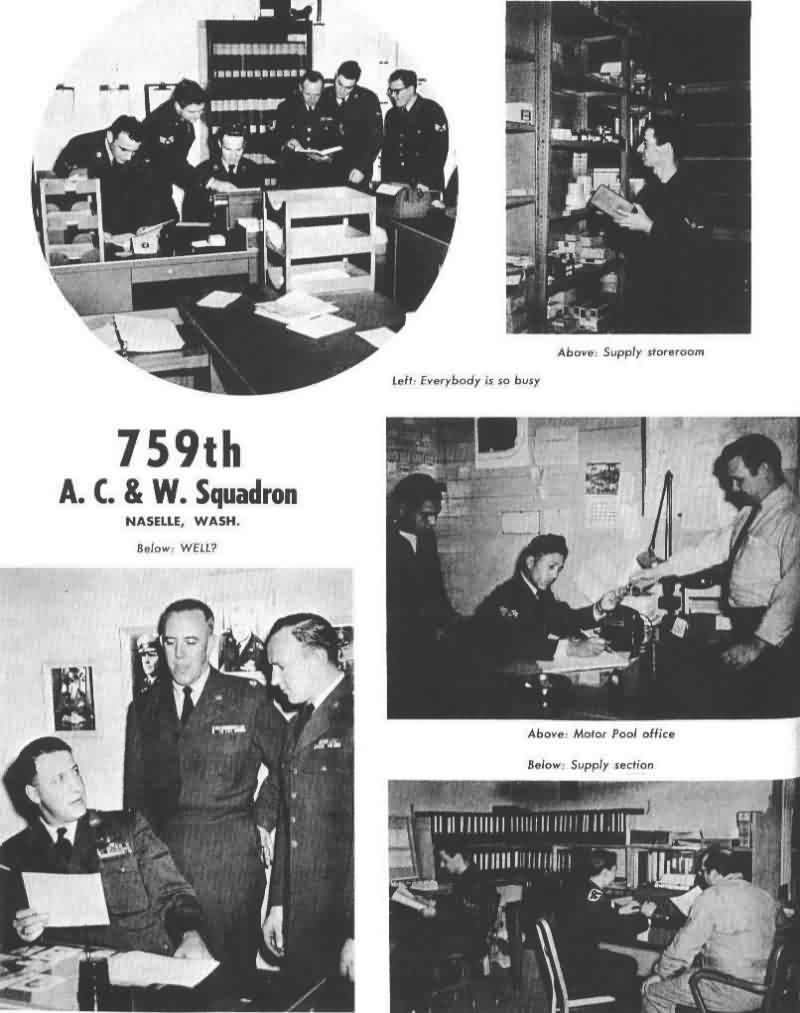 Above: Supply storeroom

Left: Everybody is so busy

759th
A. C. & W. Squadron
NASELLE, WASH.

Below: WELL?

Above: Motor Pool office

Below: Supply section